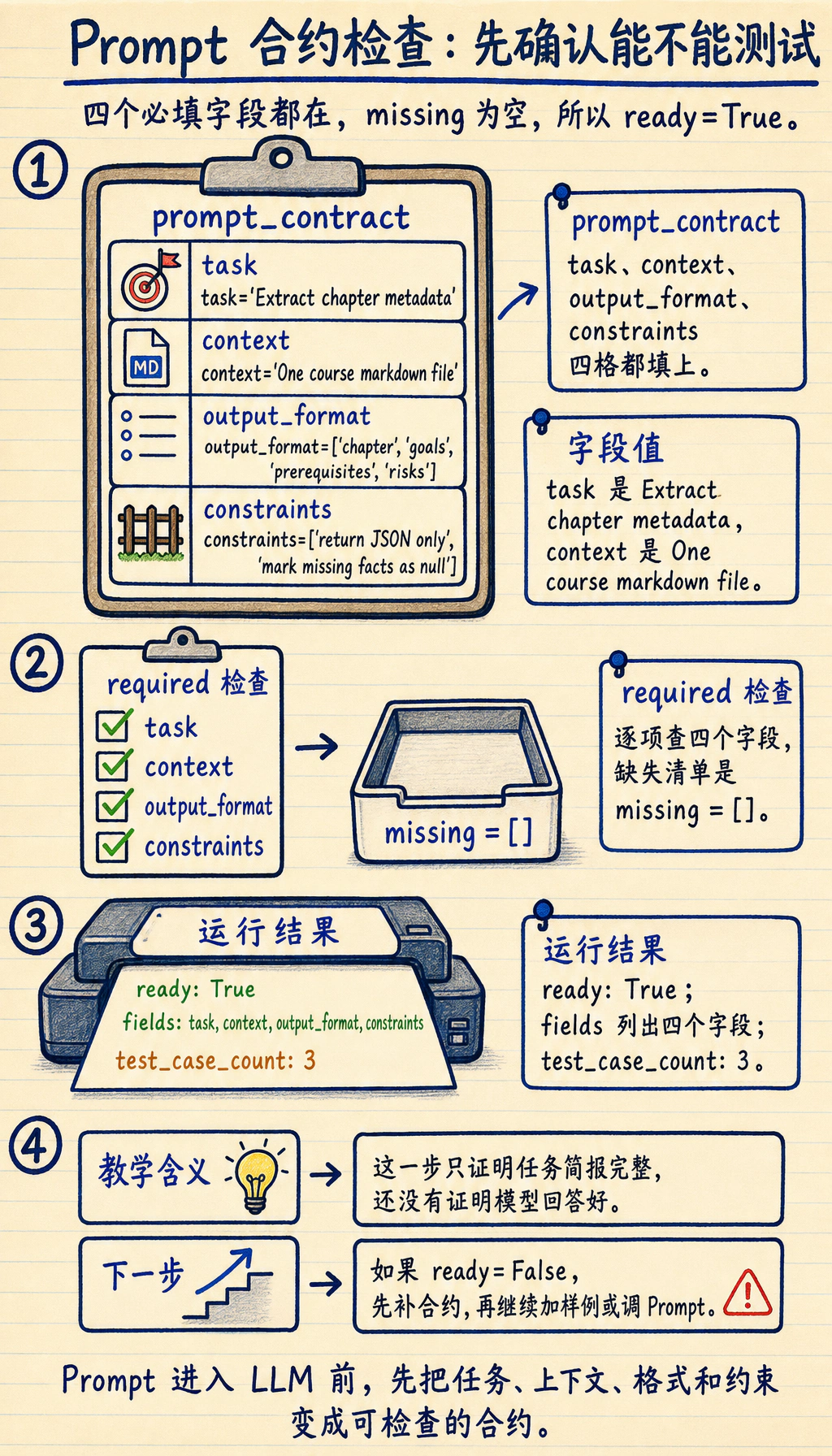 Prompt 合约检查：先确认能不能测试

四个必填字段都在，missing 为空，所以 ready=True。

①

prompt_contract

task
task='Extract chapter metadata'

MD

context
context='One course markdown file'

output_format
output_format=['chapter', 'goals', 'prerequisites', 'risks']

constraints
constraints=['return JSON only', 'mark missing facts as null']

prompt_contract
task、context、output_format、constraints 四格都填上。

字段值
task 是 Extract chapter metadata，context 是 One course markdown file。

②

required 检查
task
context
output_format
constraints

missing = []

required 检查
逐项查四个字段，缺失清单是 missing = []。

③

运行结果
ready: True
fields: task, context, output_format, constraints
test_case_count: 3

运行结果
ready: True；
fields 列出四个字段；
test_case_count: 3。

④

教学含义

这一步只证明任务简报完整，还没有证明模型回答好。

下一步

如果 ready=False，先补合约，再继续加样例或调 Prompt。

Prompt 进入 LLM 前，先把任务、上下文、格式和约束变成可检查的合约。